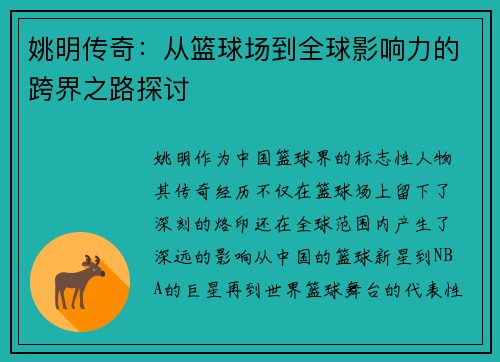 姚明传奇：从篮球场到全球影响力的跨界之路探讨

姚明作为中国篮球界的标志性人物其传奇经历不仅在篮球场上留下了深刻的烙印还在全球范围内产生了深远的影响从中国的篮球新星到NBA的巨星再到世界篮球舞台的代表性